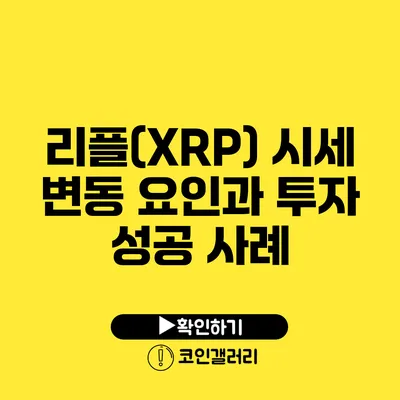 리플(XRP) 시세 변동 요인과 투자 성공 사례

▶확인하기

코인갤러리